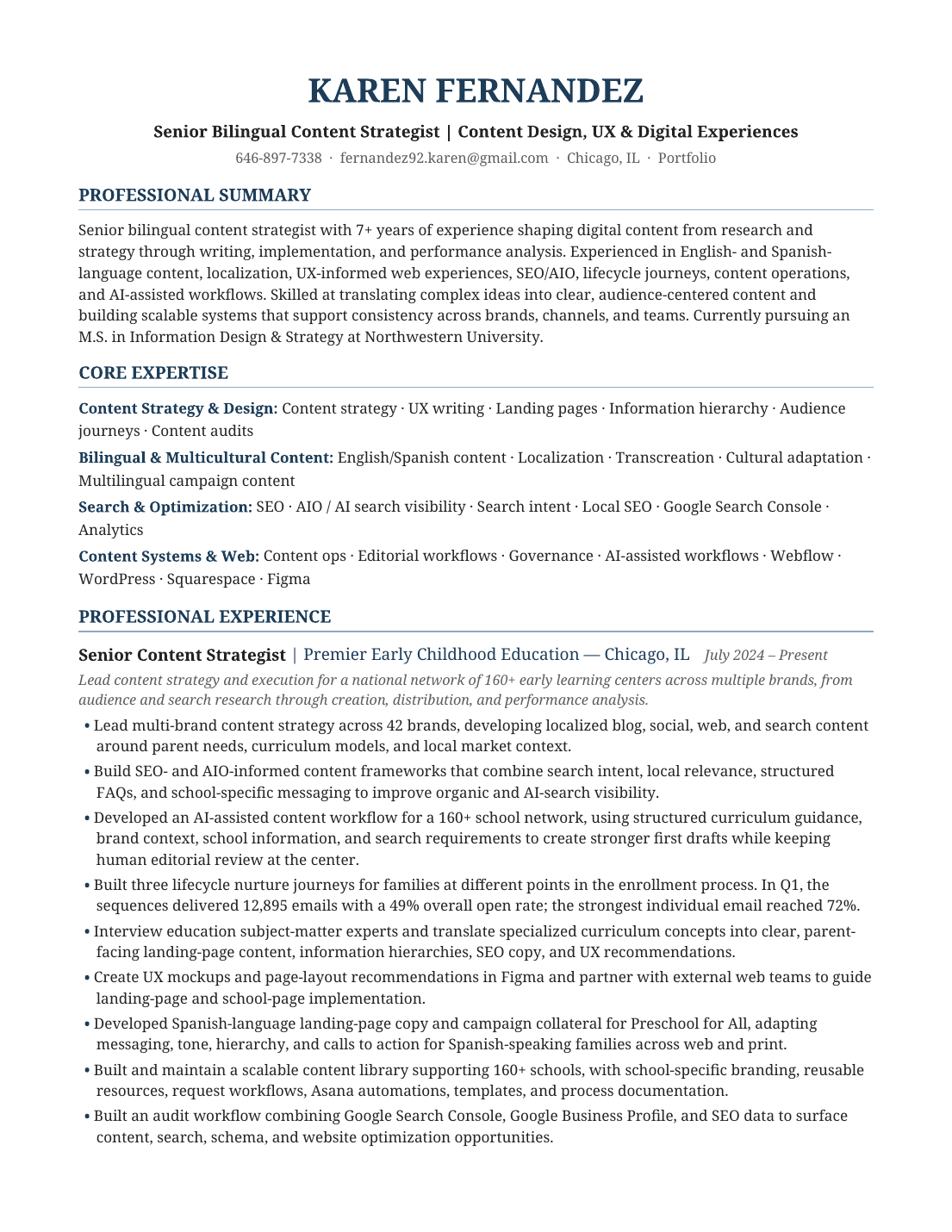 KAREN FERNANDEZ

Senior Bilingual Content Strategist | Content Design, UX & Digital Experiences

646-897-7338 · fernandez92.karen@gmail.com · Chicago, IL · Portfolio

PROFESSIONAL SUMMARY

Senior bilingual content strategist with 7+ years of experience shaping digital content from research and strategy through writing, implementation, and performance analysis. Experienced in English- and Spanish-language content, localization, UX-informed web experiences, SEO/AIO, lifecycle journeys, content operations, and AI-assisted workflows. Skilled at translating complex ideas into clear, audience-centered content and building scalable systems that support consistency across brands, channels, and teams. Currently pursuing an M.S. in Information Design & Strategy at Northwestern University.

CORE EXPERTISE

Content Strategy & Design: Content strategy · UX writing · Landing pages · Information hierarchy · Audience journeys · Content audits

Bilingual & Multicultural Content: English/Spanish content · Localization · Transcreation · Cultural adaptation · Multilingual campaign content

Search & Optimization: SEO · AIO / AI search visibility · Search intent · Local SEO · Google Search Console · Analytics

Content Systems & Web: Content ops · Editorial workflows · Governance · AI-assisted workflows · Webflow · WordPress · Squarespace · Figma

PROFESSIONAL EXPERIENCE

Senior Content Strategist | Premier Early Childhood Education — Chicago, IL July 2024 – Present

Lead content strategy and execution for a national network of 160+ early learning centers across multiple brands, from audience and search research through creation, distribution, and performance analysis.

• Lead multi-brand content strategy across 42 brands, developing localized blog, social, web, and search content around parent needs, curriculum models, and local market context.
• Build SEO- and AIO-informed content frameworks that combine search intent, local relevance, structured FAQs, and school-specific messaging to improve organic and AI-search visibility.
• Developed an AI-assisted content workflow for a 160+ school network, using structured curriculum guidance, brand context, school information, and search requirements to create stronger first drafts while keeping human editorial review at the center.
• Built three lifecycle nurture journeys for families at different points in the enrollment process. In Q1, the sequences delivered 12,895 emails with a 49% overall open rate; the strongest individual email reached 72%.
• Interview education subject-matter experts and translate specialized curriculum concepts into clear, parent-facing landing-page content, information hierarchies, SEO copy, and UX recommendations.
• Create UX mockups and page-layout recommendations in Figma and partner with external web teams to guide landing-page and school-page implementation.
• Developed Spanish-language landing-page copy and campaign collateral for Preschool for All, adapting messaging, tone, hierarchy, and calls to action for Spanish-speaking families across web and print.
• Built and maintain a scalable content library supporting 160+ schools, with school-specific branding, reusable resources, request workflows, Asana automations, templates, and process documentation.
• Built an audit workflow combining Google Search Console, Google Business Profile, and SEO data to surface content, search, schema, and website optimization opportunities.